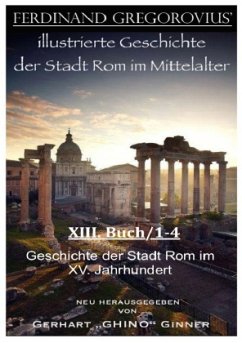 FERDINAND GREGOROVIUS'
illustrierte Geschichte der Stadt Rom im Mittelalter

XIII. Buch/1-4

Geschichte der Stadt Rom im XV. Jahrhundert

NEU HERAUSGEGEBEN VON
GERHART „GHINO" GINNER